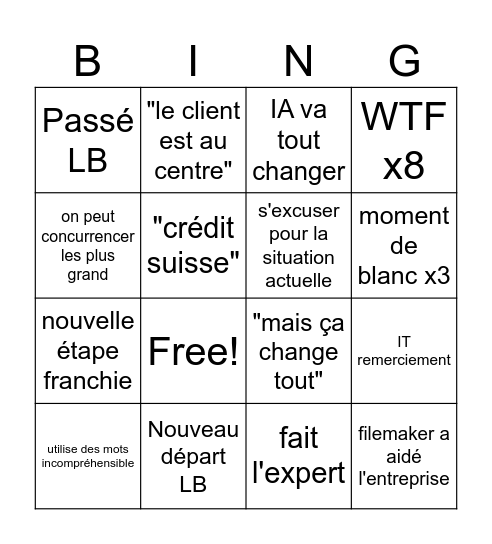 | B | I | N | G |
|---|---|---|---|
| Passé LB | "le client est au centre" | IA va tout changer | WTF x8 |
| on peut concurrencer les plus grand | "crédit suisse" | s'excuser pour la situation actuelle | moment de blanc x3 |
| nouvelle étape franchie | Free! | "mais ça change tout" | IT remerciement |
| utilise des mots incompréhensible | Nouveau départ LB | fait l'expert | filemaker a aidé l'entreprise |